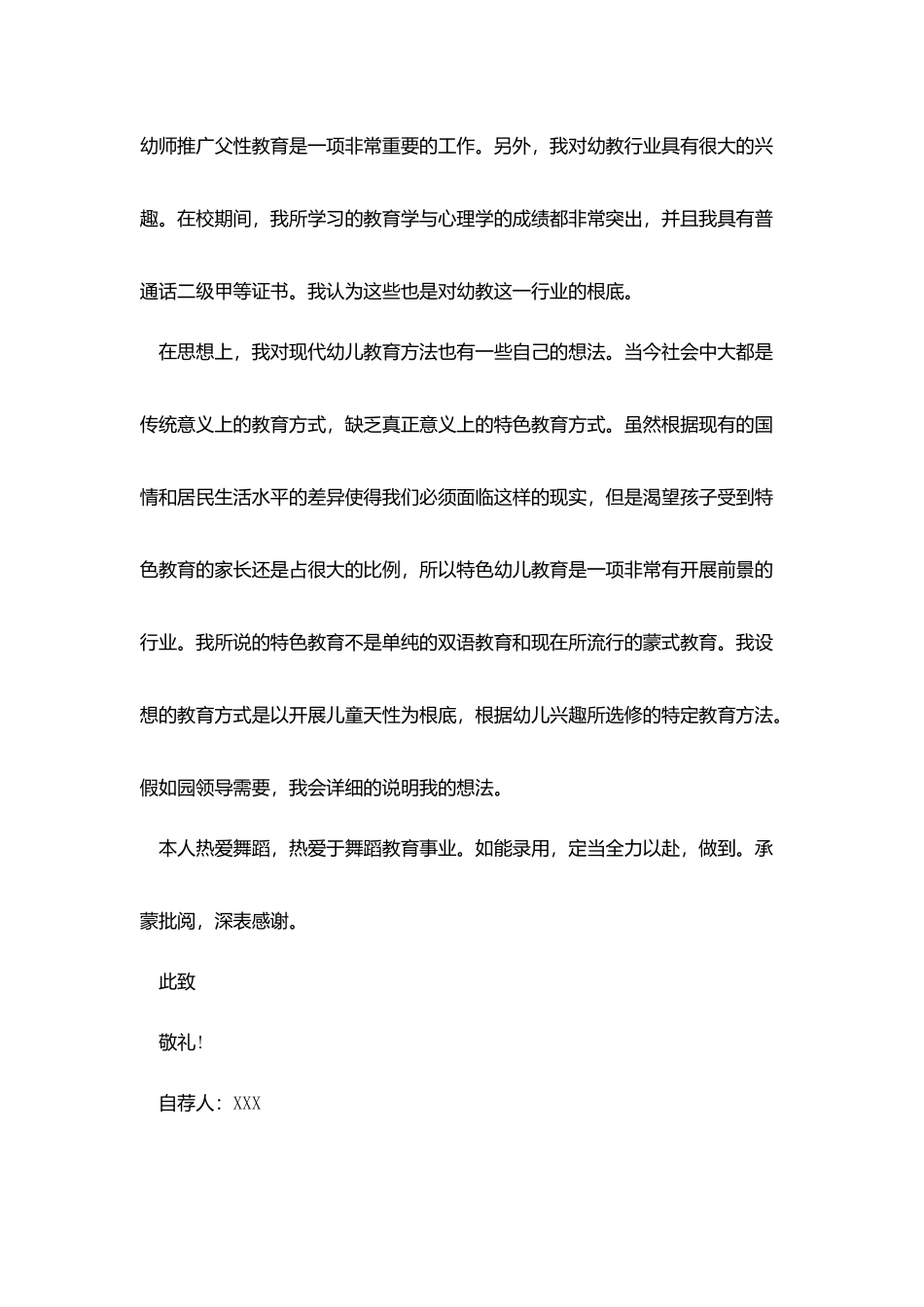 幼师推广父性教育是一项非常重要的工作。另外，我对幼教行业具有很大的兴趣。在校期间，我所学习的教育学与心理学的成绩都非常突出，并且我具有普通话二级甲等证书。我认为这些也是对幼教这一行业的根底。

在思想上，我对现代幼儿教育方法也有一些自己的想法。当今社会中大都是传统意义上的教育方式，缺乏真正意义上的特色教育方式。虽然根据现有的国情和居民生活水平的差异使得我们必须面临这样的现实，但是渴望孩子受到特色教育的家长还是占很大的比例，所以特色幼儿教育是一项非常有开展前景的行业。我所说的特色教育不是单纯的双语教育和现在所流行的蒙式教育。我设想的教育方式是以开展儿童天性为根底，根据幼儿兴趣所选修的特定教育方法。假如园领导需要，我会详细的说明我的想法。

本人热爱舞蹈，热爱于舞蹈教育事业。如能录用，定当全力以赴，做到。承蒙批阅，深表感谢。

此致

敬礼！

自荐人：XXX